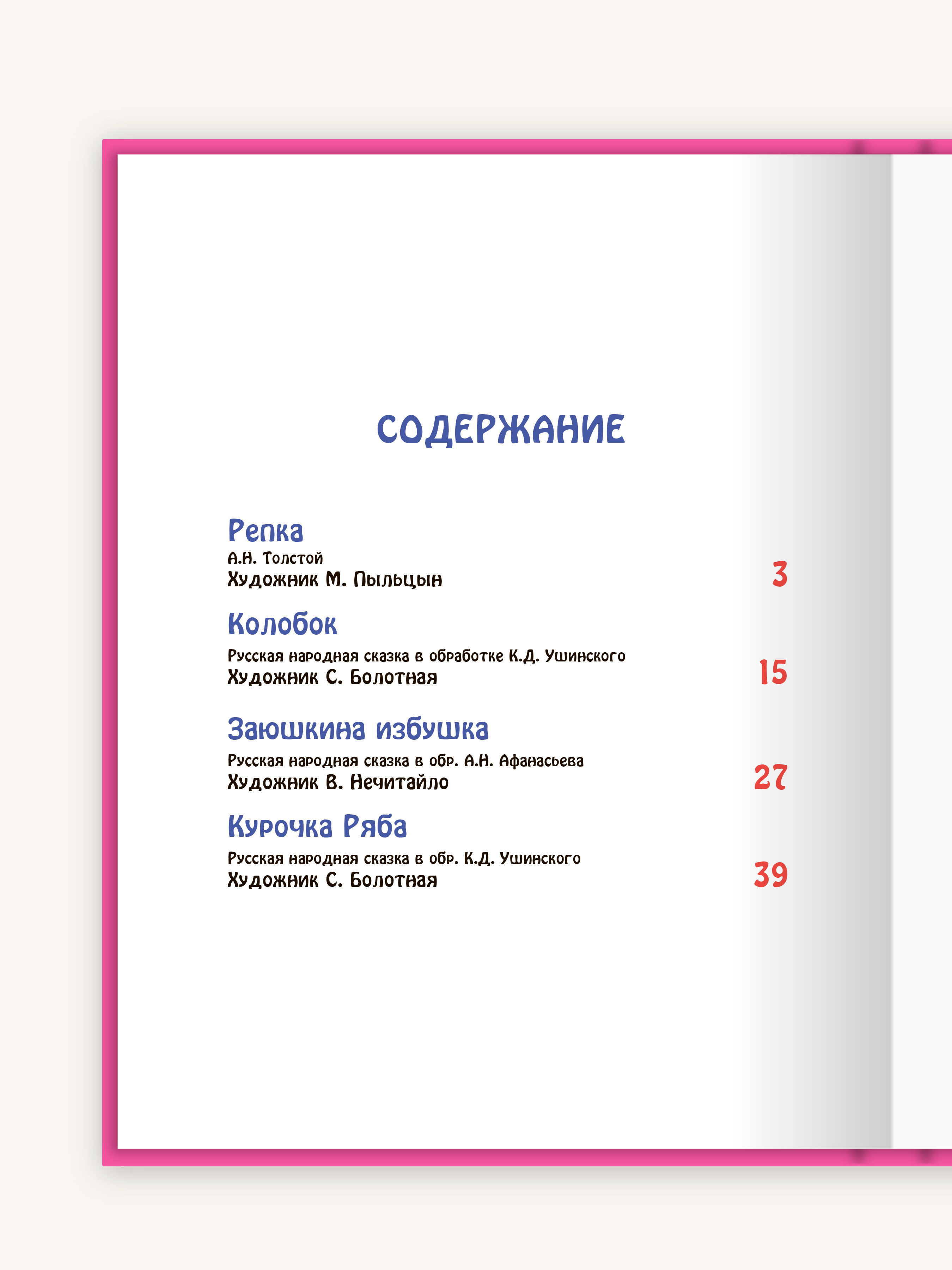 СОДЕРЖАНИЕ

Репка
А.Н. Толстой
Художник М. Пыльцын 3

Колобок
Русская народная сказка в обработке К.Д. Ушинского
Художник С. Болотная 15

Заюшкина избушка
Русская народная сказка в обр. А.Н. Афанасьева
Художник В. Нечитайло 27

Курочка Ряба
Русская народная сказка в обр. К.Д. Ушинского
Художник С. Болотная 39